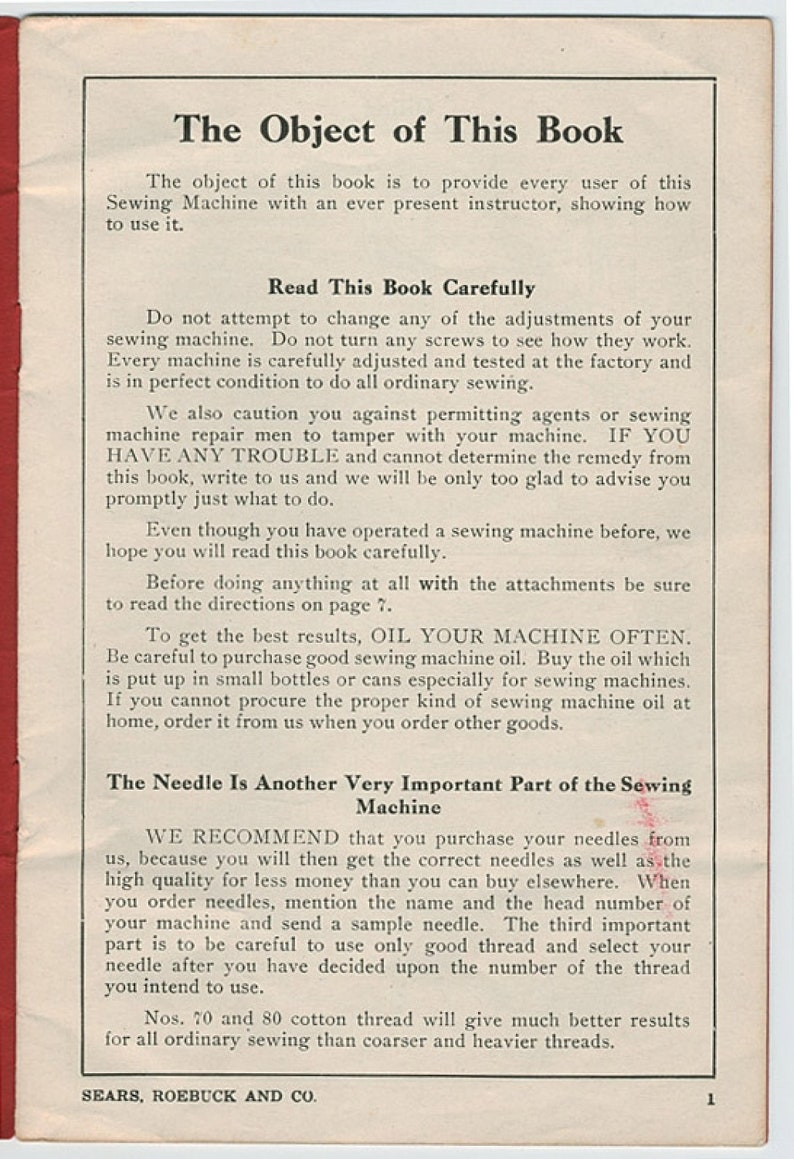 The Object of This Book

The object of this book is to provide every user of this Sewing Machine with an ever present instructor, showing how to use it.

Read This Book Carefully

Do not attempt to change any of the adjustments of your sewing machine. Do not turn any screws to see how they work. Every machine is carefully adjusted and tested at the factory and is in perfect condition to do all ordinary sewing.

We also caution you against permitting agents or sewing machine repair men to tamper with your machine. IF YOU HAVE ANY TROUBLE and cannot determine the remedy from this book, write to us and we will be only too glad to advise you promptly just what to do.

Even though you have operated a sewing machine before, we hope you will read this book carefully.

Before doing anything at all with the attachments be sure to read the directions on page 7.

To get the best results, OIL YOUR MACHINE OFTEN. Be careful to purchase good sewing machine oil. Buy the oil which is put up in small bottles or cans especially for sewing machines. If you cannot procure the proper kind of sewing machine oil at home, order it from us when you order other goods.

The Needle Is Another Very Important Part of the Sewing Machine

WE RECOMMEND that you purchase your needles from us, because you will then get the correct needles as well as the high quality for less money than you can buy elsewhere. When you order needles, mention the name and the head number of your machine and send a sample needle. The third important part is to be careful to use only good thread and select your needle after you have decided upon the number of the thread you intend to use.

Nos. 70 and 80 cotton thread will give much better results for all ordinary sewing than coarser and heavier threads.

SEARS, ROEBUCK AND CO.

1